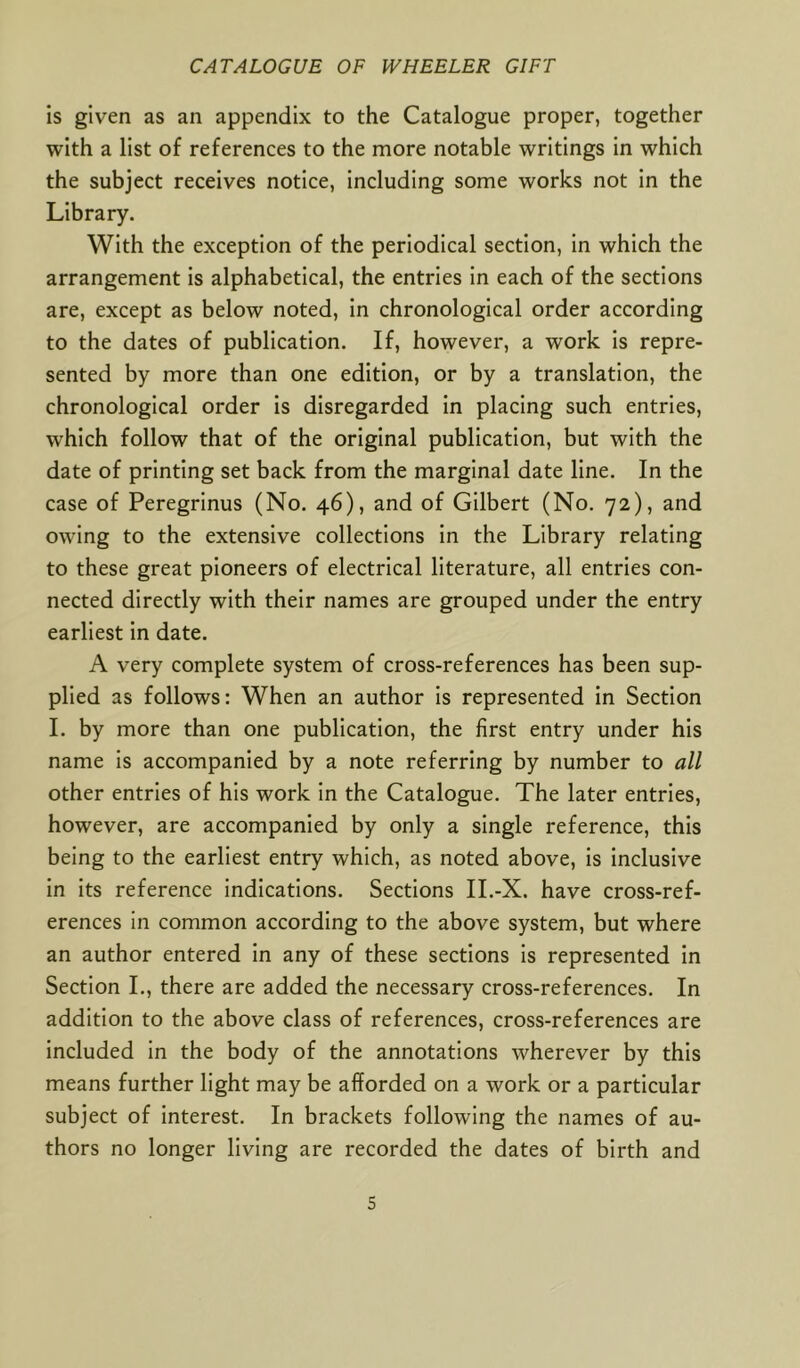 CATALOGUE OF WHEELER GIFT

is given as an appendix to the Catalogue proper, together with a list of references to the more notable writings in which the subject receives notice, including some works not in the Library.

With the exception of the periodical section, in which the arrangement is alphabetical, the entries in each of the sections are, except as below noted, in chronological order according to the dates of publication. If, however, a work is represented by more than one edition, or by a translation, the chronological order is disregarded in placing such entries, which follow that of the original publication, but with the date of printing set back from the marginal date line. In the case of Peregrinus (No. 46), and of Gilbert (No. 72), and owing to the extensive collections in the Library relating to these great pioneers of electrical literature, all entries connected directly with their names are grouped under the entry earliest in date.

A very complete system of cross-references has been supplied as follows: When an author is represented in Section I. by more than one publication, the first entry under his name is accompanied by a note referring by number to all other entries of his work in the Catalogue. The later entries, however, are accompanied by only a single reference, this being to the earliest entry which, as noted above, is inclusive in its reference indications. Sections II.-X. have cross-references in common according to the above system, but where an author entered in any of these sections is represented in Section I., there are added the necessary cross-references. In addition to the above class of references, cross-references are included in the body of the annotations wherever by this means further light may be afforded on a work or a particular subject of interest. In brackets following the names of authors no longer living are recorded the dates of birth and

5